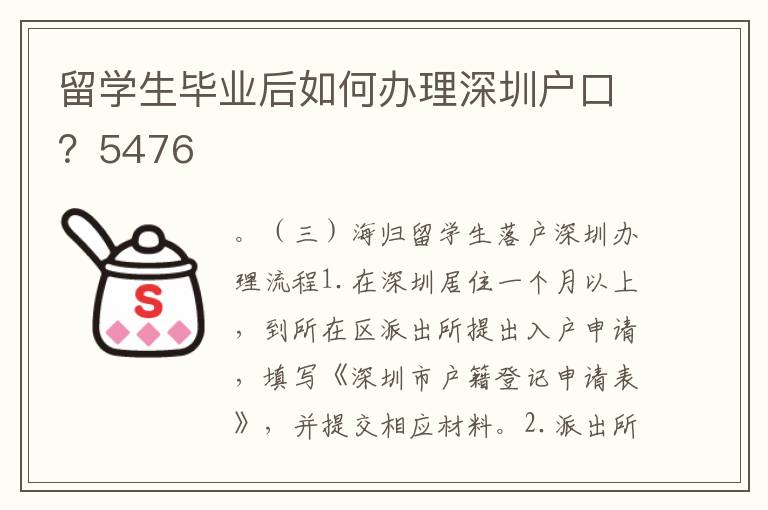 留学生毕业后如何办理深圳户口？5476

S

。（三）海归留学生落户深圳办理流程1.在深圳居住一个月以上，到所在区派出所提出入户申请，填写《深圳市户籍登记申请表》，并提交相应材料。2.派出所